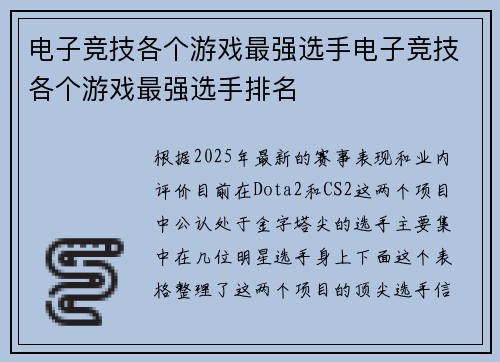 电子竞技各个游戏最强选手电子竞技各个游戏最强选手排名

根据2025年最新的赛事表现和业内评价目前在Dota2和CS2这两个项目中公认处于金字塔尖的选手主要集中在几位明星选手身上下面这个表格整理了这两个项目的顶尖选手信